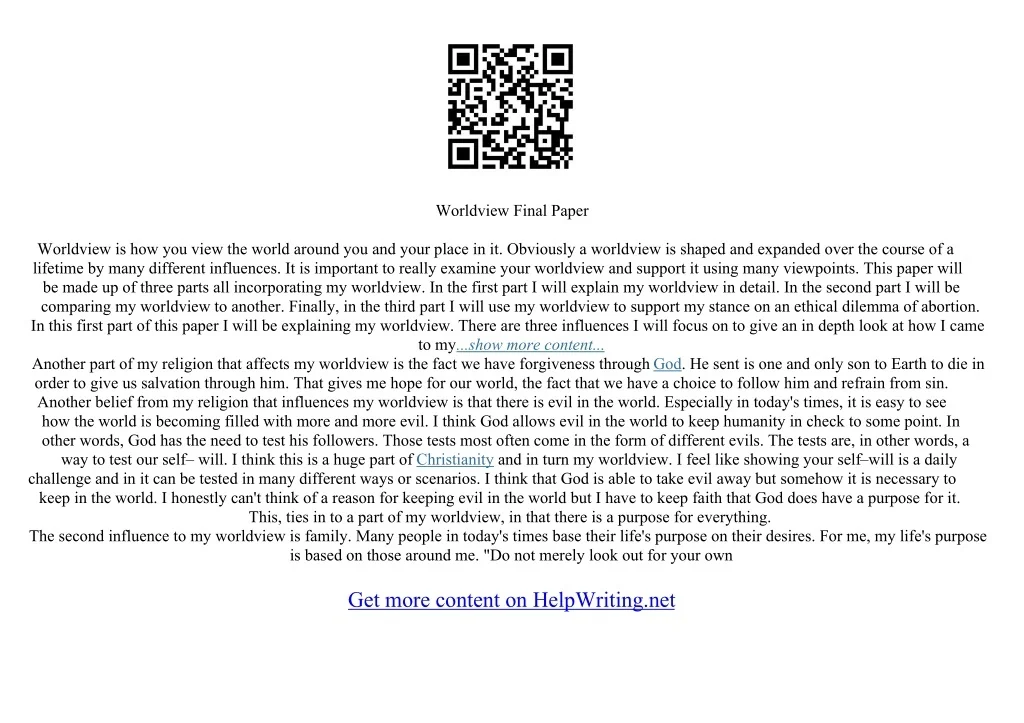 Worldview Final Paper

Worldview is how you view the world around you and your place in it. Obviously a worldview is shaped and expanded over the course of a lifetime by many different influences. It is important to really examine your worldview and support it using many viewpoints. This paper will be made up of three parts all incorporating my worldview. In the first part I will explain my worldview in detail. In the second part I will be comparing my worldview to another. Finally, in the third part I will use my worldview to support my stance on an ethical dilemma of abortion. In this first part of this paper I will be explaining my worldview. There are three influences I will focus on to give an in depth look at how I came to my...show more content...

Another part of my religion that affects my worldview is the fact we have forgiveness through God. He sent is one and only son to Earth to die in order to give us salvation through him. That gives me hope for our world, the fact that we have a choice to follow him and refrain from sin.

Another belief from my religion that influences my worldview is that there is evil in the world. Especially in today's times, it is easy to see how the world is becoming filled with more and more evil. I think God allows evil in the world to keep humanity in check to some point. In other words, God has the need to test his followers. Those tests most often come in the form of different evils. The tests are, in other words, a way to test our self– will. I think this is a huge part of Christianity and in turn my worldview. I feel like showing your self–will is a daily challenge and in it can be tested in many different ways or scenarios. I think that God is able to take evil away but somehow it is necessary to keep in the world. I honestly can't think of a reason for keeping evil in the world but I have to keep faith that God does have a purpose for it. This, ties in to a part of my worldview, in that there is a purpose for everything.

The second influence to my worldview is family. Many people in today's times base their life's purpose on their desires. For me, my life's purpose is based on those around me. "Do not merely look out for your own

Get more content on HelpWriting.net